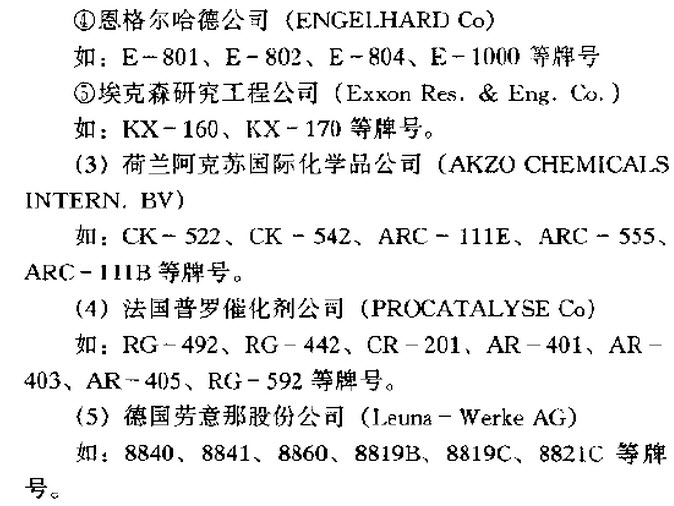 ④恩格尔哈德公司（ENGELHARD Co）

如：E－801、E－802、E－804、E－1000 等牌号

⑤埃克森研究工程公司（Exxon Res. & Eng. Co.）

如：KX－160、KX－170 等牌号。

（3）荷兰阿克苏国际化学品公司（AKZO CHEMICALS INTERN. BV）

如：CK－522、CK－542、ARC－111E、ARC－555、ARC－111B 等牌号。

（4）法国普罗催化剂公司（PROCATALYSE Co）

如：RG－492、RG－442、CR－201、AR－401、AR－403、AR－405、RG－592 等牌号。

（5）德国劳意那股份公司（Leuna－Werke AG）

如：8840、8841、8860、8819B、8819C、8821C 等牌号。